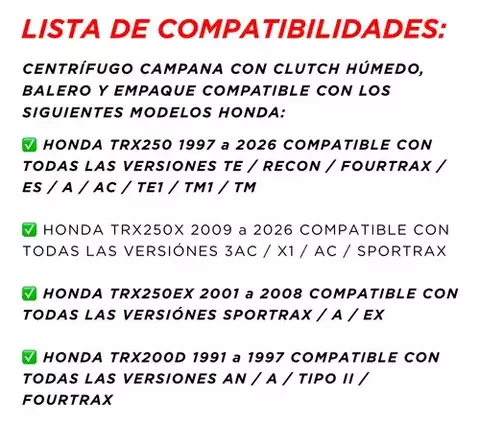 LISTA DE COMPATIBILIDADES:

CENTRÍFUGO CAMPANA CON CLUTCH HÚMEDO, BALERO Y EMPAQUE COMPATIBLE CON LOS SIGUIENTES MODELOS HONDA:

✅ HONDA TRX250 1997 a 2026 COMPATIBLE CON TODAS LAS VERSIONES TE / RECON / FOURTRAX / ES / A / AC / TE1 / TM1 / TM

✅ HONDA TRX250X 2009 a 2026 COMPATIBLE CON TODAS LAS VERSIÓNES 3AC / X1 / AC / SPORTRAX

✅ HONDA TRX250EX 2001 a 2008 COMPATIBLE CON TODAS LAS VERSIÓNES SPORTRAX / A / EX

✅ HONDA TRX200D 1991 a 1997 COMPATIBLE CON TODAS LAS VERSIONES AN / A / TIPO II / FOURTRAX